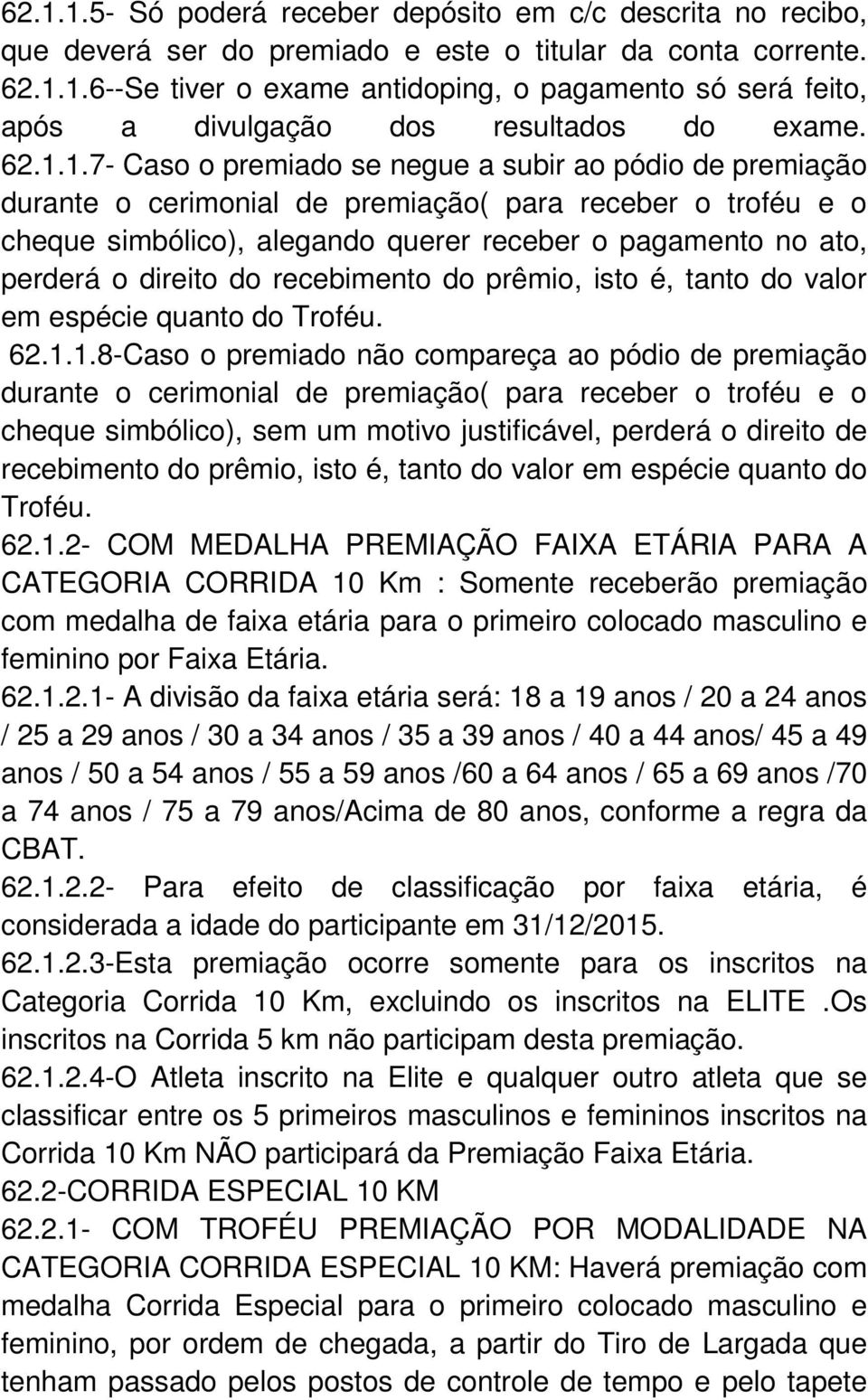 62.1.1.5- Só poderá receber depósito em c/c descrita no recibo, que deverá ser do premiado e este o titular da conta corrente.
62.1.1.6--Se tiver o exame antidoping, o pagamento só será feito, após a divulgação dos resultados do exame.
62.1.1.7- Caso o premiado se negue a subir ao pódio de premiação durante o cerimonial de premiação( para receber o troféu e o cheque simbólico), alegando querer receber o pagamento no ato, perderá o direito do recebimento do prêmio, isto é, tanto do valor em espécie quanto do Troféu.
62.1.1.8-Caso o premiado não compareça ao pódio de premiação durante o cerimonial de premiação( para receber o troféu e o cheque simbólico), sem um motivo justificável, perderá o direito de recebimento do prêmio, isto é, tanto do valor em espécie quanto do Troféu.
62.1.2- COM MEDALHA PREMIAÇÃO FAIXA ETÁRIA PARA A CATEGORIA CORRIDA 10 Km : Somente receberão premiação com medalha de faixa etária para o primeiro colocado masculino e feminino por Faixa Etária.
62.1.2.1- A divisão da faixa etária será: 18 a 19 anos / 20 a 24 anos / 25 a 29 anos / 30 a 34 anos / 35 a 39 anos / 40 a 44 anos/ 45 a 49 anos / 50 a 54 anos / 55 a 59 anos /60 a 64 anos / 65 a 69 anos /70 a 74 anos / 75 a 79 anos/Acima de 80 anos, conforme a regra da CBAT.
62.1.2.2- Para efeito de classificação por faixa etária, é considerada a idade do participante em 31/12/2015.
62.1.2.3-Esta premiação ocorre somente para os inscritos na Categoria Corrida 10 Km, excluindo os inscritos na ELITE .Os inscritos na Corrida 5 km não participam desta premiação.
62.1.2.4-O Atleta inscrito na Elite e qualquer outro atleta que se classificar entre os 5 primeiros masculinos e femininos inscritos na Corrida 10 Km NÃO participará da Premiação Faixa Etária.
62.2-CORRIDA ESPECIAL 10 KM
62.2.1- COM TROFÉU PREMIAÇÃO POR MODALIDADE NA CATEGORIA CORRIDA ESPECIAL 10 KM: Haverá premiação com medalha Corrida Especial para o primeiro colocado masculino e feminino, por ordem de chegada, a partir do Tiro de Largada que tenham passado pelos postos de controle de tempo e pelo tapete